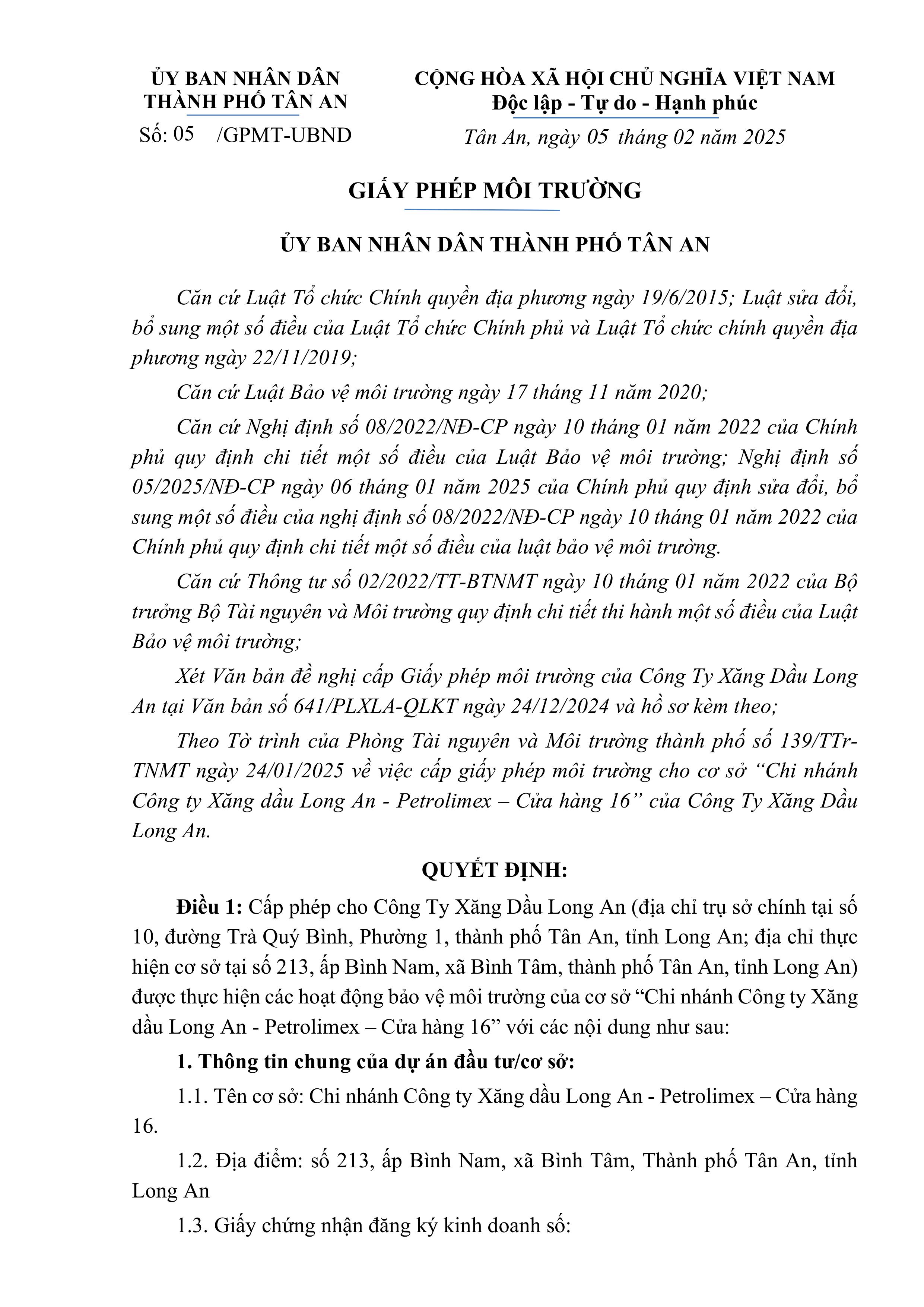 ỦY BAN NHÂN DÂN
THÀNH PHỐ TÂN AN
Số: 05 /GPMT-UBND

CỘNG HÒA XÃ HỘI CHỦ NGHĨA VIỆT NAM
Độc lập - Tự do - Hạnh phúc
Tân An, ngày 05 tháng 02 năm 2025

GIẤY PHÉP MÔI TRƯỜNG

ỦY BAN NHÂN DÂN THÀNH PHỐ TÂN AN

Căn cứ Luật Tổ chức Chính quyền địa phương ngày 19/6/2015; Luật sửa đổi, bổ sung một số điều của Luật Tổ chức Chính phủ và Luật Tổ chức chính quyền địa phương ngày 22/11/2019;

Căn cứ Luật Bảo vệ môi trường ngày 17 tháng 11 năm 2020;

Căn cứ Nghị định số 08/2022/NĐ-CP ngày 10 tháng 01 năm 2022 của Chính phủ quy định chi tiết một số điều của Luật Bảo vệ môi trường; Nghị định số 05/2025/NĐ-CP ngày 06 tháng 01 năm 2025 của Chính phủ quy định sửa đổi, bổ sung một số điều của nghị định số 08/2022/NĐ-CP ngày 10 tháng 01 năm 2022 của Chính phủ quy định chi tiết một số điều của luật bảo vệ môi trường.

Căn cứ Thông tư số 02/2022/TT-BTNMT ngày 10 tháng 01 năm 2022 của Bộ trưởng Bộ Tài nguyên và Môi trường quy định chi tiết thi hành một số điều của Luật Bảo vệ môi trường;

Xét Văn bản đề nghị cấp Giấy phép môi trường của Công Ty Xăng Dầu Long An tại Văn bản số 641/PLXLA-QLKT ngày 24/12/2024 và hồ sơ kèm theo;

Theo Tờ trình của Phòng Tài nguyên và Môi trường thành phố số 139/TTr-TNMT ngày 24/01/2025 về việc cấp giấy phép môi trường cho cơ sở “Chi nhánh Công ty Xăng dầu Long An - Petrolimex – Cửa hàng 16” của Công Ty Xăng Dầu Long An.

QUYẾT ĐỊNH:

Điều 1: Cấp phép cho Công Ty Xăng Dầu Long An (địa chỉ trụ sở chính tại số 10, đường Trà Quý Bình, Phường 1, thành phố Tân An, tỉnh Long An; địa chỉ thực hiện cơ sở tại số 213, ấp Bình Nam, xã Bình Tâm, thành phố Tân An, tỉnh Long An) được thực hiện các hoạt động bảo vệ môi trường của cơ sở “Chi nhánh Công ty Xăng dầu Long An - Petrolimex – Cửa hàng 16” với các nội dung như sau:

1. Thông tin chung của dự án đầu tư/cơ sở:

1.1. Tên cơ sở: Chi nhánh Công ty Xăng dầu Long An - Petrolimex – Cửa hàng 16.

1.2. Địa điểm: số 213, ấp Bình Nam, xã Bình Tâm, Thành phố Tân An, tỉnh Long An

1.3. Giấy chứng nhận đăng ký kinh doanh số: